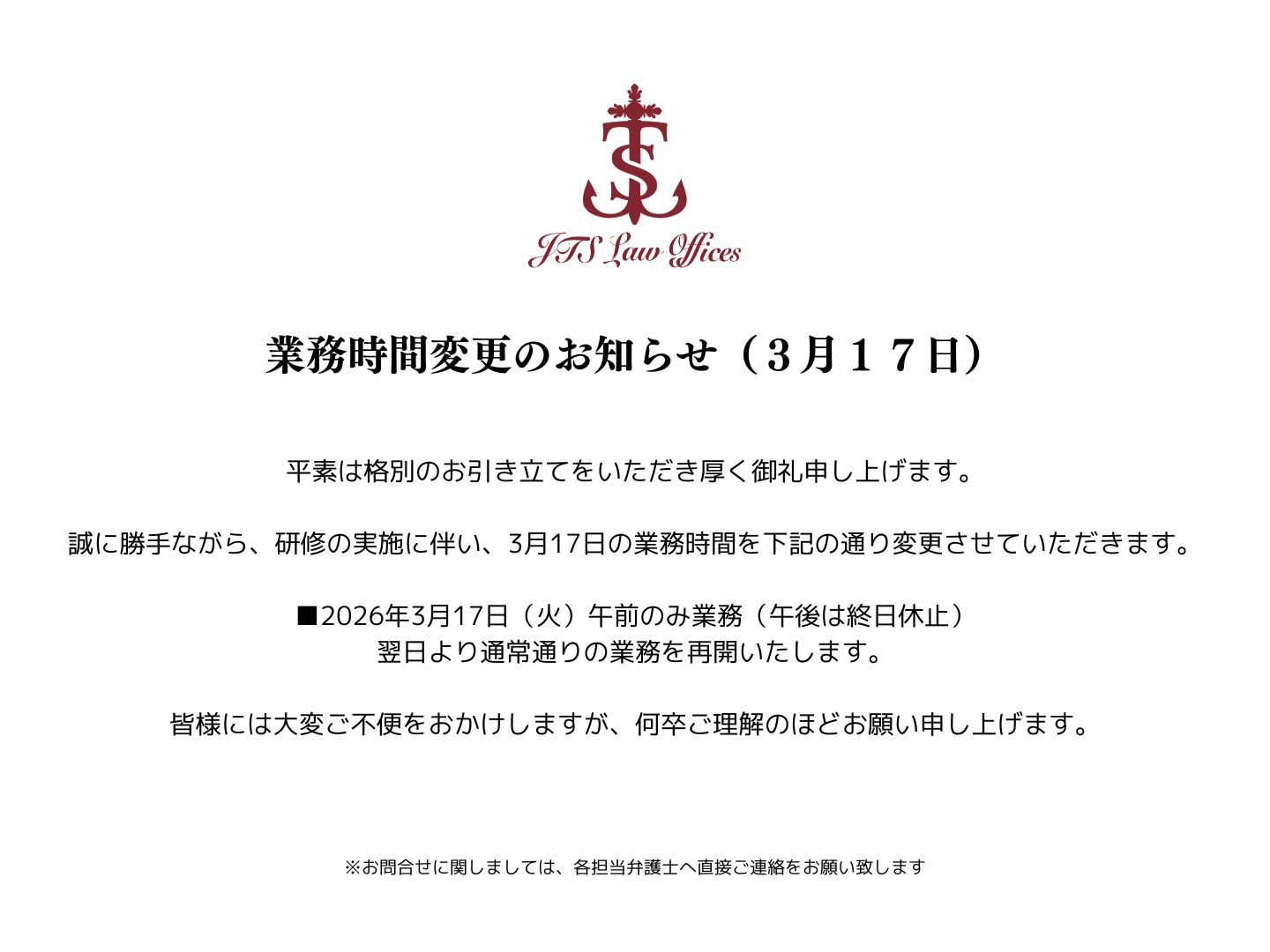 JTS Law Offices

業務時間変更のお知らせ（３月１７日）

平素は格別のお引き立てをいただき厚く御礼申し上げます。

誠に勝手ながら、研修の実施に伴い、3月17日の業務時間を下記の通り変更させていただきます。

■2026年3月17日（火）午前のみ業務（午後は終日休止）
翌日より通常通りの業務を再開いたします。

皆様には大変ご不便をおかけしますが、何卒ご理解のほどお願い申し上げます。

※お問合せに関しましては、各担当弁護士へ直接ご連絡をお願い致します